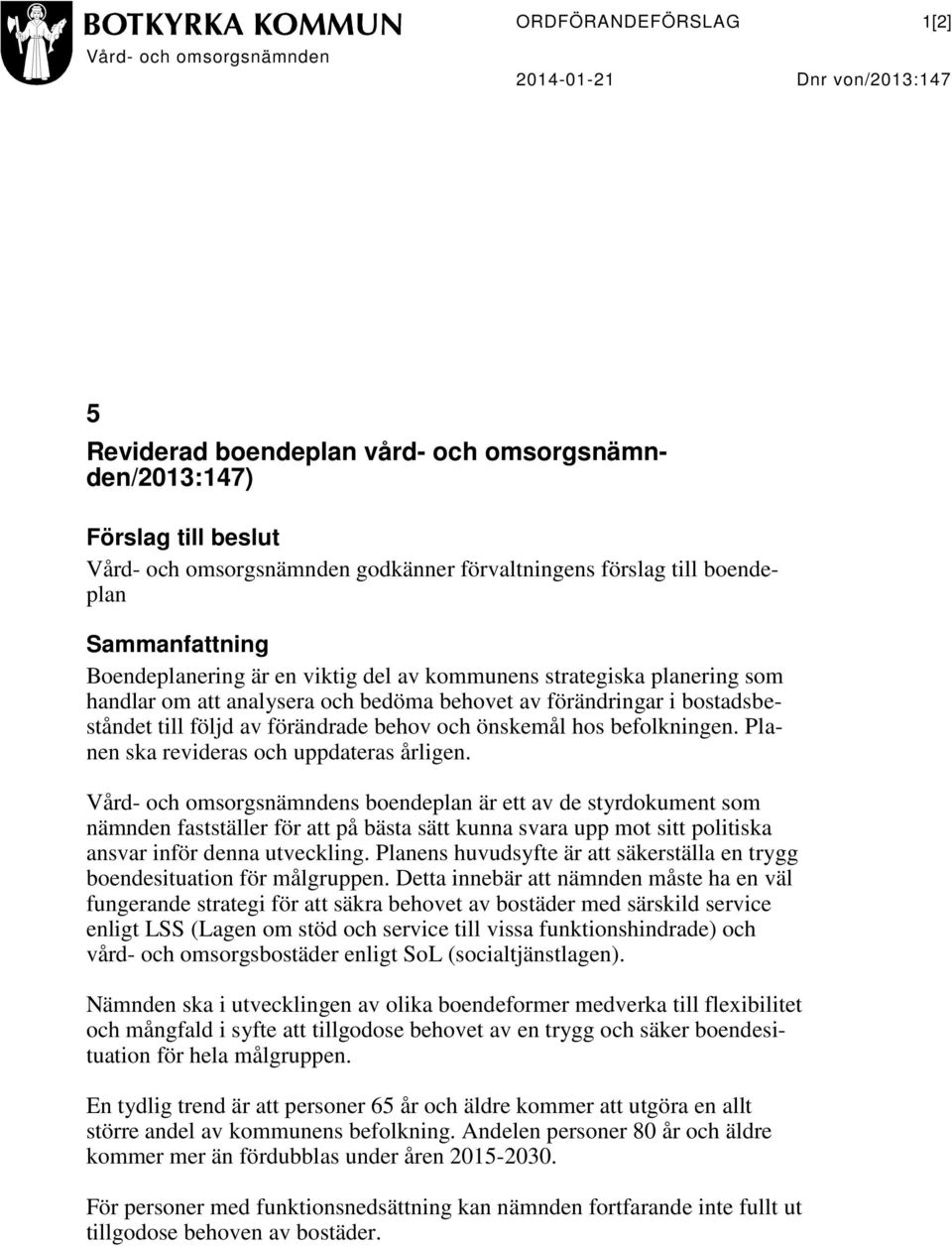 BOTKYRKA KOMMUN
Vård- och omsorgsnämnden

ORDFÖRANDEFÖRSLAG 1[2]

2014-01-21 Dnr von/2013:147

5
Reviderad boendeplan vård- och omsorgsnämnden/2013:147)

Förslag till beslut
Vård- och omsorgsnämnden godkänner förvaltningens förslag till boendeplan

Sammanfattning
Boendeplanering är en viktig del av kommunens strategiska planering som handlar om att analysera och bedöma behovet av förändringar i bostadsbeståndet till följd av förändrade behov och önskemål hos befolkningen. Planen ska revideras och uppdateras årligen.

Vård- och omsorgsnämndens boendeplan är ett av de styrdokument som nämnden fastställer för att på bästa sätt kunna svara upp mot sitt politiska ansvar inför denna utveckling. Planens huvudsyfte är att säkerställa en trygg boendesituation för målgruppen. Detta innebär att nämnden måste ha en väl fungerande strategi för att säkra behovet av bostäder med särskild service enligt LSS (Lagen om stöd och service till vissa funktionshindrade) och vård- och omsorgsbostäder enligt SoL (socialtjänstlagen).

Nämnden ska i utvecklingen av olika boendeformer medverka till flexibilitet och mångfald i syfte att tillgodose behovet av en trygg och säker boendesituation för hela målgruppen.

En tydlig trend är att personer 65 år och äldre kommer att utgöra en allt större andel av kommunens befolkning. Andelen personer 80 år och äldre kommer mer än fördubblas under åren 2015-2030.

För personer med funktionsnedsättning kan nämnden fortfarande inte fullt ut tillgodose behoven av bostäder.